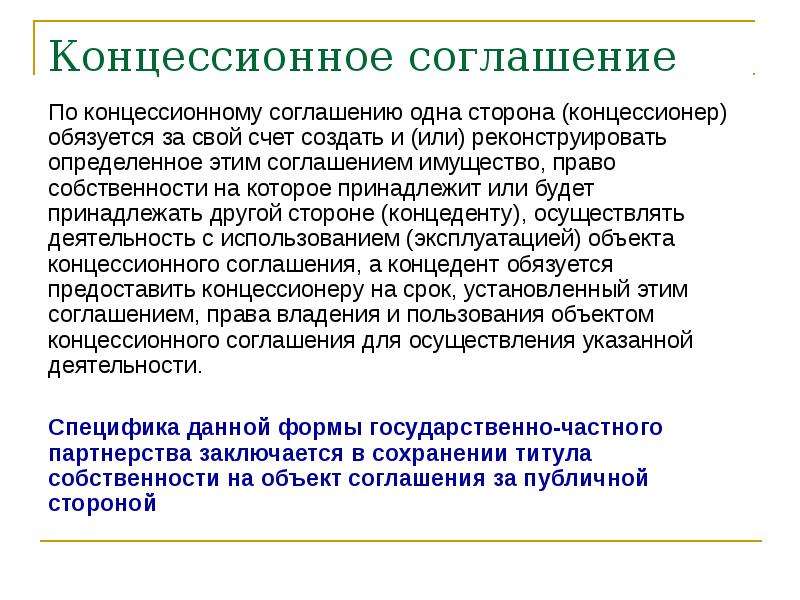 Концессионное соглашение

По концессионному соглашению одна сторона (концессионер) обязуется за свой счет создать и (или) реконструировать определенное этим соглашением имущество, право собственности на которое принадлежит или будет принадлежать другой стороне (концеденту), осуществлять деятельность с использованием (эксплуатацией) объекта концессионного соглашения, а концедент обязуется предоставить концессионеру на срок, установленный этим соглашением, права владения и пользования объектом концессионного соглашения для осуществления указанной деятельности.

Специфика данной формы государственно-частного партнерства заключается в сохранении титула собственности на объект соглашения за публичной стороной